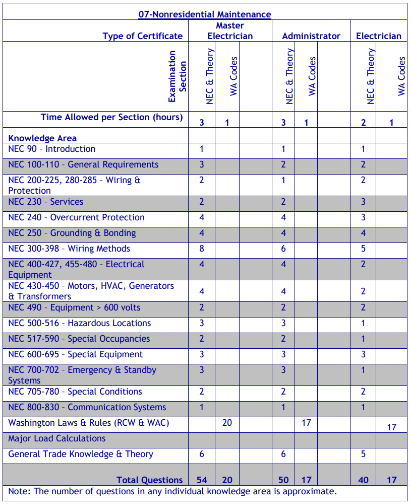 07-Nonresidential Maintenance

| Type of Certificate | Master Electrician | | | Administrator | | | Electrician | |
|---|---|---|---|---|---|---|---|---|
| Examination Section | NEC & Theory | WA Codes | | NEC & Theory | WA Codes | | NEC & Theory | WA Codes |
| Time Allowed per Section (hours) | 3 | 1 | | 3 | 1 | | 2 | 1 |
| Knowledge Area | | | | | | | | |
| NEC 90 - Introduction | 1 | | | 1 | | | 1 | |
| NEC 100-110 - General Requirements | 3 | | | 2 | | | 2 | |
| NEC 200-225, 280-285 - Wiring & Protection | 2 | | | 1 | | | 2 | |
| NEC 230 - Services | 2 | | | 2 | | | 3 | |
| NEC 240 - Overcurrent Protection | 4 | | | 4 | | | 3 | |
| NEC 250 - Grounding & Bonding | 4 | | | 4 | | | 4 | |
| NEC 300-398 - Wiring Methods | 8 | | | 6 | | | 5 | |
| NEC 400-427, 455-480 - Electrical Equipment | 4 | | | 4 | | | 2 | |
| NEC 430-450 - Motors, HVAC, Generators & Transformers | 4 | | | 4 | | | 2 | |
| NEC 490 - Equipment > 600 volts | 2 | | | 2 | | | 2 | |
| NEC 500-516 - Hazardous Locations | 3 | | | 3 | | | 1 | |
| NEC 517-590 - Special Occupancies | 2 | | | 2 | | | 1 | |
| NEC 600-695 - Special Equipment | 3 | | | 3 | | | 3 | |
| NEC 700-702 - Emergency & Standby Systems | 3 | | | 3 | | | 1 | |
| NEC 705-780 - Special Conditions | 2 | | | 2 | | | 2 | |
| NEC 800-830 - Communication Systems | 1 | | | 1 | | | 1 | |
| Washington Laws & Rules (RCW & WAC) | | 20 | | | 17 | | | 17 |
| Major Load Calculations | | | | | | | | |
| General Trade Knowledge & Theory | 6 | | | 6 | | | 5 | |
| Total Questions | 54 | 20 | | 50 | 17 | | 40 | 17 |

Note: The number of questions in any individual knowledge area is approximate.